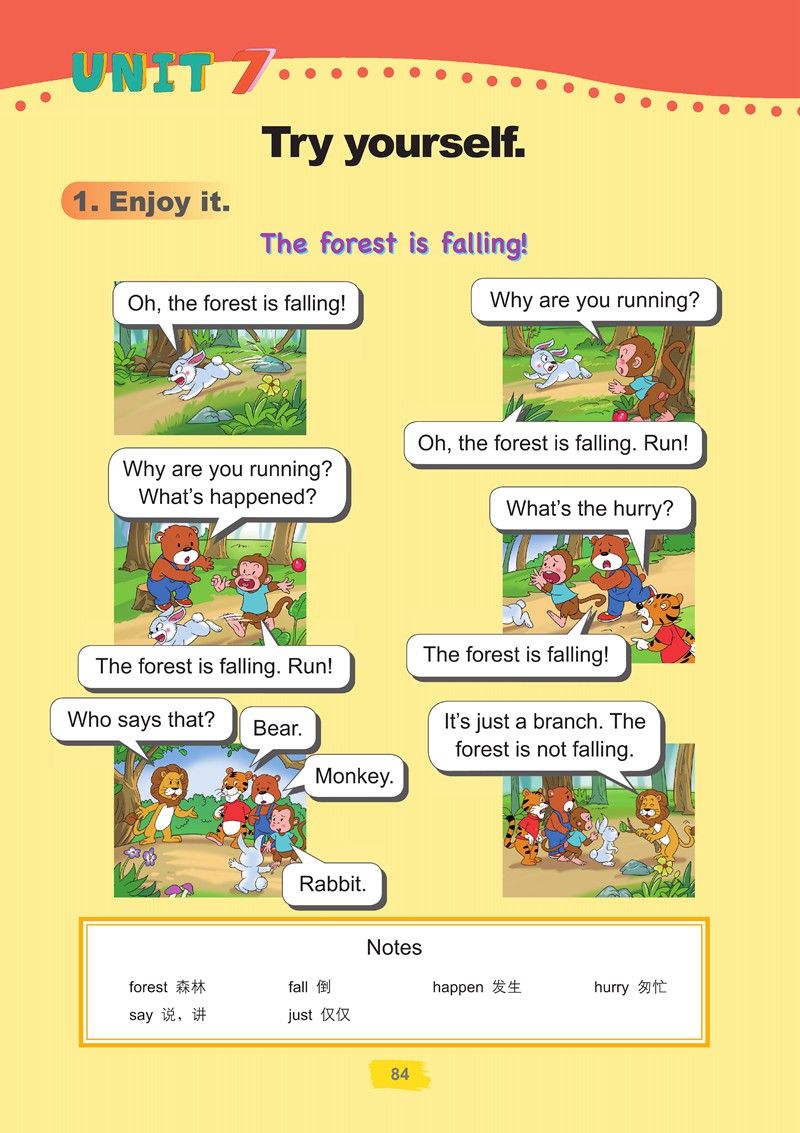 UNIT 7

Try yourself.

1. Enjoy it.

The forest is falling!

Oh, the forest is falling!

Why are you running?

Oh, the forest is falling. Run!

Why are you running? What's happened?

The forest is falling. Run!

What's the hurry?

The forest is falling!

Who says that?

Bear.

Monkey.

Rabbit.

It's just a branch. The forest is not falling.

Notes

forest 森林 fall 倒 happen 发生 hurry 匆忙
say 说，讲 just 仅仅

84